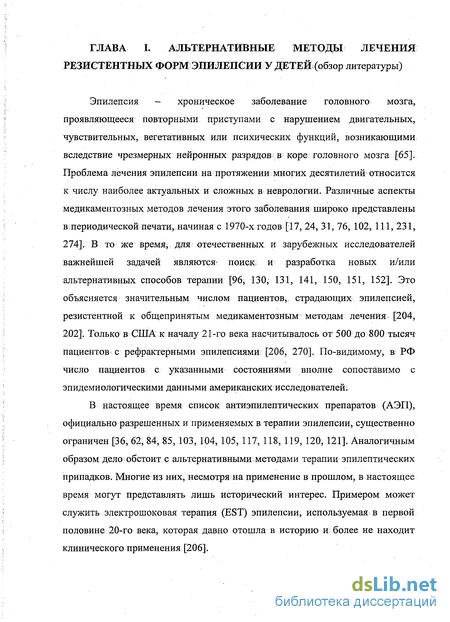 ГЛАВА I. АЛЬТЕРНАТИВНЫЕ МЕТОДЫ ЛЕЧЕНИЯ РЕЗИСТЕНТНЫХ ФОРМ ЭПИЛЕПСИИ У ДЕТЕЙ (обзор литературы)

Эпилепсия – хроническое заболевание головного мозга, проявляющееся повторными приступами с нарушением двигательных, чувствительных, вегетативных или психических функций, возникающими вследствие чрезмерных нейронных разрядов в коре головного мозга [65]. Проблема лечения эпилепсии на протяжении многих десятилетий относится к числу наиболее актуальных и сложных в неврологии. Различные аспекты медикаментозных методов лечения этого заболевания широко представлены в периодической печати, начиная с 1970-х годов [17, 24, 31, 76, 102, 111, 231, 274]. В то же время, для отечественных и зарубежных исследователей важнейшей задачей являются поиск и разработка новых и/или альтернативных способов терапии [96, 130, 131, 141, 150, 151, 152]. Это объясняется значительным числом пациентов, страдающих эпилепсией, резистентной к общепринятым медикаментозным методам лечения [204, 202]. Только в США к началу 21-го века насчитывалось от 500 до 800 тысяч пациентов с рефрактерными эпилепсиями [206, 270]. По-видимому, в РФ число пациентов с указанными состояниями вполне сопоставимо с эпидемиологическими данными американских исследователей.

В настоящее время список антиэпилептических препаратов (АЭП), официально разрешенных и применяемых в терапии эпилепсии, существенно ограничен [36, 62, 84, 85, 103, 104, 105, 117, 118, 119, 120, 121]. Аналогичным образом дело обстоит с альтернативными методами терапии эпилептических припадков. Многие из них, несмотря на применение в прошлом, в настоящее время могут представлять лишь исторический интерес. Примером может служить электрошоковая терапия (EST) эпилепсии, используемая в первой половине 20-го века, которая давно отошла в историю и более не находит клинического применения [206].

dsLib.net
библиотека диссертаций